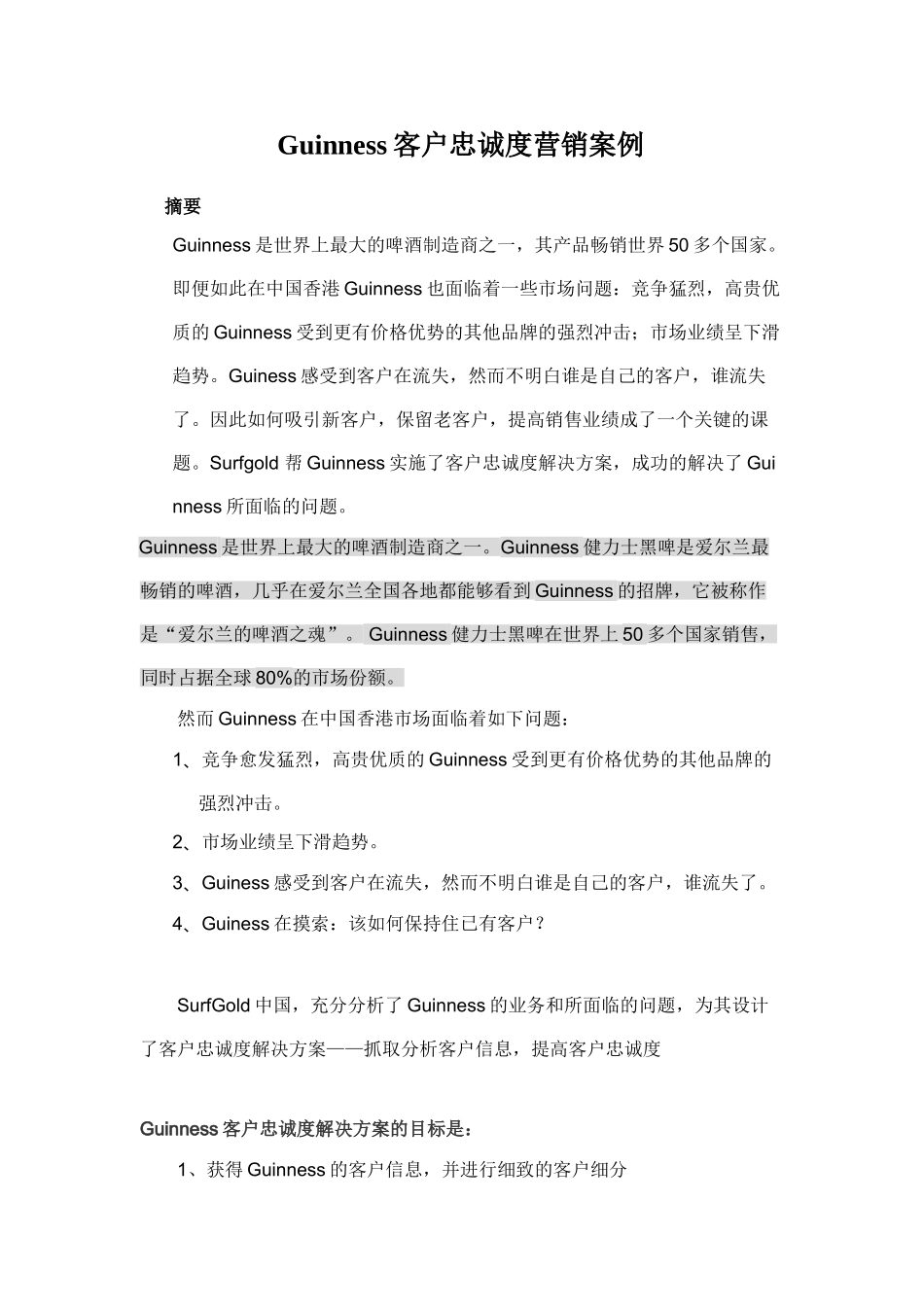 Guinness 客户忠诚度营销案例

摘要

Guinness 是世界上最大的啤酒制造商之一，其产品畅销世界 50 多个国家。即便如此在中国香港 Guinness 也面临着一些市场问题：竞争猛烈，高贵优质的 Guinness 受到更有价格优势的其他品牌的强烈冲击；市场业绩呈下滑趋势。Guiness 感受到客户在流失，然而不明白谁是自己的客户，谁流失了。因此如何吸引新客户，保留老客户，提高销售业绩成了一个关键的课题。Surfgold 帮 Guinness 实施了客户忠诚度解决方案，成功的解决了 Guinness 所面临的问题。

Guinness 是世界上最大的啤酒制造商之一。Guinness 健力士黑啤是爱尔兰最畅销的啤酒，几乎在爱尔兰全国各地都能够看到 Guinness 的招牌，它被称作是“爱尔兰的啤酒之魂”。 Guinness 健力士黑啤在世界上 50 多个国家销售，同时占据全球 80%的市场份额。

然而 Guinness 在中国香港市场面临着如下问题：

1、竞争愈发猛烈，高贵优质的 Guinness 受到更有价格优势的其他品牌的强烈冲击。

2、市场业绩呈下滑趋势。

3、Guiness 感受到客户在流失，然而不明白谁是自己的客户，谁流失了。

4、Guiness 在摸索：该如何保持住已有客户？

SurfGold 中国，充分分析了 Guinness 的业务和所面临的问题，为其设计了客户忠诚度解决方案——抓取分析客户信息，提高客户忠诚度

Guinness 客户忠诚度解决方案的目标是：

1、获得 Guinness 的客户信息，并进行细致的客户细分